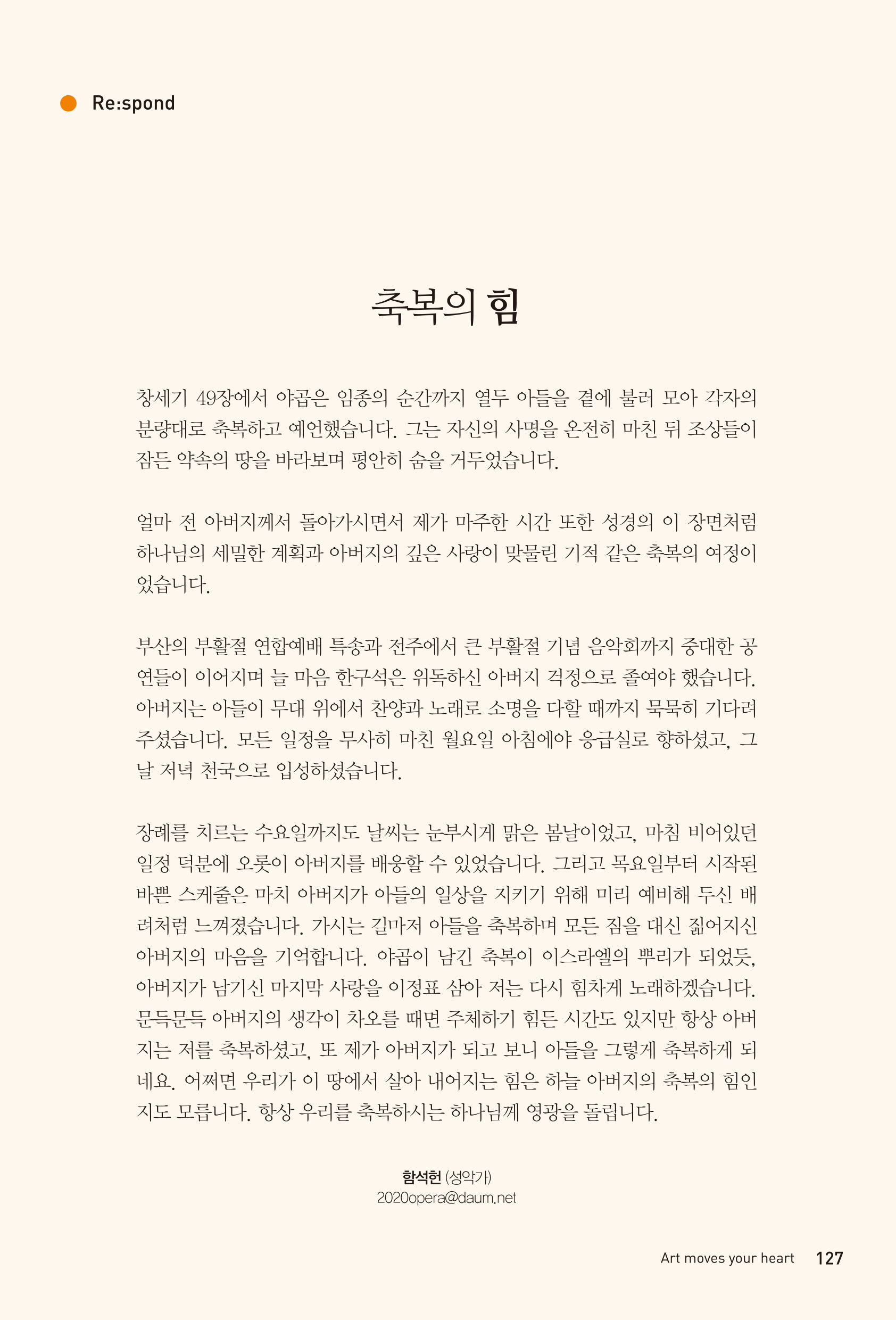 Re:spond

축복의 힘

창세기 49장에서 야곱은 임종의 순간까지 열두 아들을 곁에 불러 모아 각자의 분량대로 축복하고 예언했습니다. 그는 자신의 사명을 온전히 마친 뒤 조상들이 잠든 약속의 땅을 바라보며 평안히 숨을 거두었습니다.

얼마 전 아버지께서 돌아가시면서 제가 마주한 시간 또한 성경의 이 장면처럼 하나님의 세밀한 계획과 아버지의 깊은 사랑이 맞물린 기적 같은 축복의 여정이었습니다.

부산의 부활절 연합예배 특송과 전주에서 큰 부활절 기념 음악회까지 중대한 공연들이 이어지며 늘 마음 한구석은 위독하신 아버지 걱정으로 졸여야 했습니다. 아버지는 아들이 무대 위에서 찬양과 노래로 소명을 다할 때까지 묵묵히 기다려 주셨습니다. 모든 일정을 무사히 마친 월요일 아침에야 응급실로 향하셨고, 그날 저녁 천국으로 입성하셨습니다.

장례를 치르는 수요일까지도 날씨는 눈부시게 맑은 봄날이었고, 마침 비어있던 일정 덕분에 오롯이 아버지를 배웅할 수 있었습니다. 그리고 목요일부터 시작된 바쁜 스케줄은 마치 아버지가 아들의 일상을 지키기 위해 미리 예비해 두신 배려처럼 느껴졌습니다. 가시는 길마저 아들을 축복하며 모든 짐을 대신 짊어지신 아버지의 마음을 기억합니다. 야곱이 남긴 축복이 이스라엘의 뿌리가 되었듯, 아버지가 남기신 마지막 사랑을 이정표 삼아 저는 다시 힘차게 노래하겠습니다. 문득문득 아버지의 생각이 차오를 때면 주체하기 힘든 시간도 있지만 항상 아버지는 저를 축복하셨고, 또 제가 아버지가 되고 보니 아들을 그렇게 축복하게 되네요. 어쩌면 우리가 이 땅에서 살아 내어지는 힘은 하늘 아버지의 축복의 힘인지도 모릅니다. 항상 우리를 축복하시는 하나님께 영광을 돌립니다.

함석헌 (성악가)
2020opera@daum.net

Art moves your heart 127